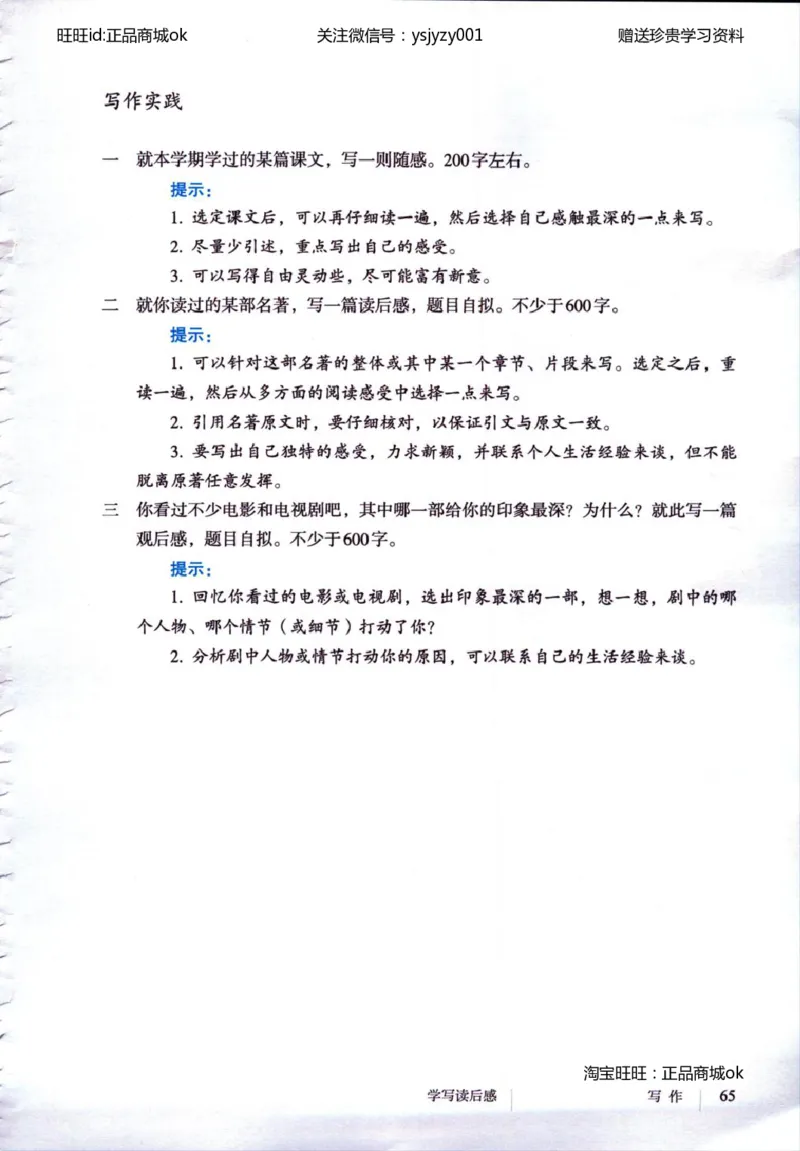 旺旺id:正品商城ok　　关注微信号：ysjyzy001　　赠送珍贵学习资料

写作实践

一　就本学期学过的某篇课文，写一则随感。200字左右。

提示：

1. 选定课文后，可以再仔细读一遍，然后选择自己感触最深的一点来写。

2. 尽量少引述，重点写出自己的感受。

3. 可以写得自由灵动些，尽可能富有新意。

二　就你读过的某部名著，写一篇读后感，题目自拟。不少于600字。

提示：

1. 可以针对这部名著的整体或其中某一个章节、片段来写。选定之后，重读一遍，然后从多方面的阅读感受中选择一点来写。

2. 引用名著原文时，要仔细核对，以保证引文与原文一致。

3. 要写出自己独特的感受，力求新颖，并联系个人生活经验来谈，但不能脱离原著任意发挥。

三　你看过不少电影和电视剧吧，其中哪一部给你的印象最深？为什么？就此写一篇观后感，题目自拟。不少于600字。

提示：

1. 回忆你看过的电影或电视剧，选出印象最深的一部，想一想，剧中的哪个人物、哪个情节（或细节）打动了你？

2. 分析剧中人物或情节打动你的原因，可以联系自己的生活经验来谈。

淘宝旺旺：正品商城ok

学写读后感　写作　65